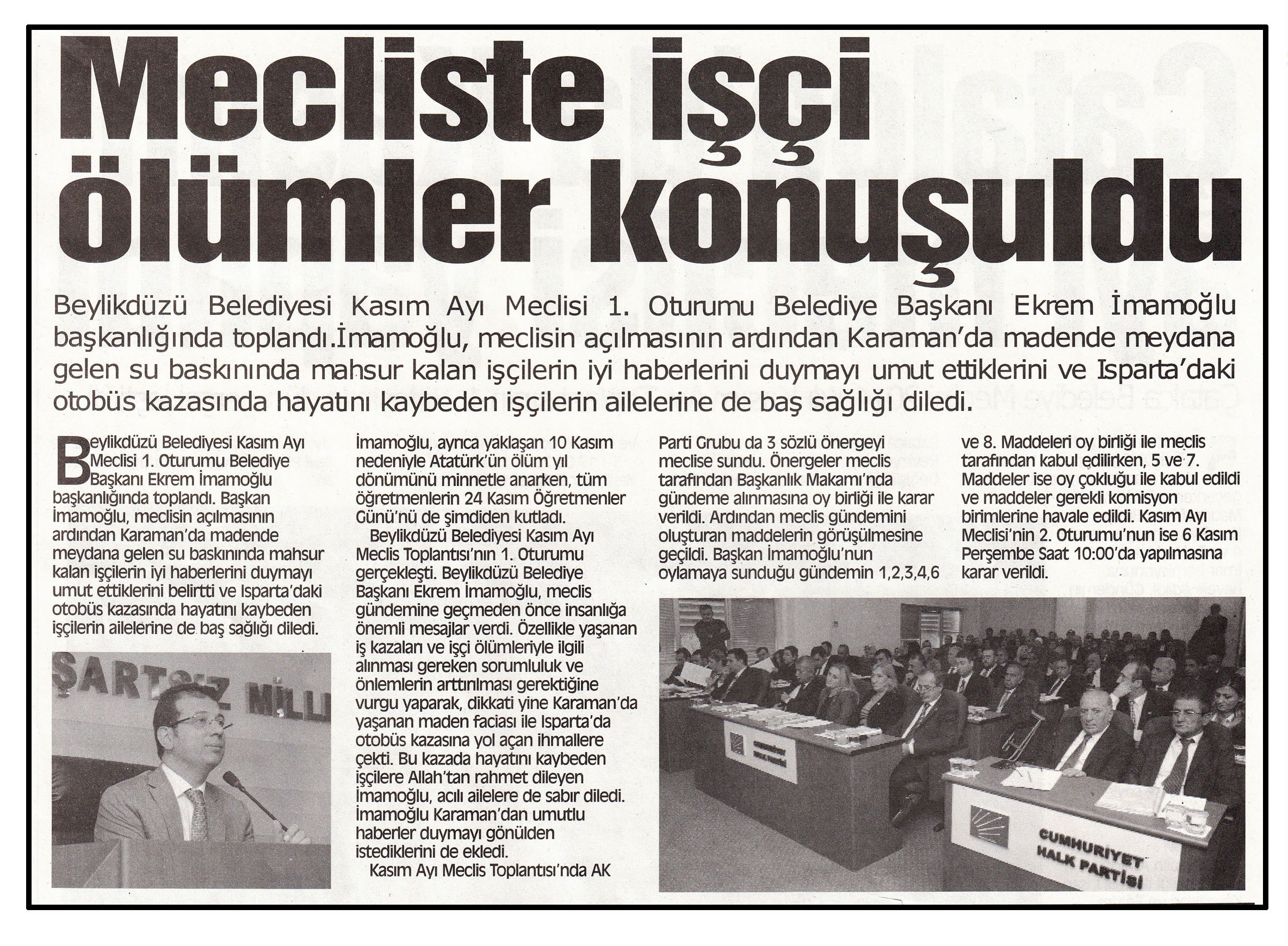 Mecliste işçi ölümler konuşuldu

Beylikdüzü Belediyesi Kasım Ayı Meclisi 1. Oturumu Belediye Başkanı Ekrem İmamoğlu başkanlığında toplandı.İmamoğlu, meclisin açılmasının ardından Karaman'da madende meydana gelen su baskınında mahsur kalan işçilerin iyi haberlerini duymayı umut ettiklerini ve Isparta'daki otobüs kazasında hayatını kaybeden işçilerin ailelerine de baş sağlığı diledi.

Beylikdüzü Belediyesi Kasım Ayı Meclisi 1. Oturumu Belediye Başkanı Ekrem İmamoğlu başkanlığında toplandı. Başkan İmamoğlu, meclisin açılmasının ardından Karaman'da madende meydana gelen su baskınında mahsur kalan işçilerin iyi haberlerini duymayı umut ettiklerini belirtti ve Isparta'daki otobüs kazasında hayatını kaybeden işçilerin ailelerine de baş sağlığı diledi.

ŞARTSIZ MİLL

İmamoğlu, ayrıca yaklaşan 10 Kasım nedeniyle Atatürk'ün ölüm yıl dönümünü minnetle anarken, tüm öğretmenlerin 24 Kasım Öğretmenler Günü'nü de şimdiden kutladı.

Beylikdüzü Belediyesi Kasım Ayı Meclis Toplantısı'nın 1. Oturumu gerçekleşti. Beylikdüzü Belediye Başkanı Ekrem İmamoğlu, meclis gündemine geçmeden önce insanlığa önemli mesajlar verdi. Özellikle yaşanan iş kazaları ve işçi ölümleriyle ilgili alınması gereken sorumluluk ve önlemlerin arttırılması gerektiğine vurgu yaparak, dikkati yine Karaman'da yaşanan maden faciası ile Isparta'da otobüs kazasına yol açan ihmallere çekti. Bu kazada hayatını kaybeden işçilere Allah'tan rahmet dileyen İmamoğlu, acılı ailelere de sabır diledi. İmamoğlu Karaman'dan umutlu haberler duymayı gönülden istediklerini de ekledi.

Kasım Ayı Meclis Toplantısı'nda AK Parti Grubu da 3 sözlü önergeyi meclise sundu. Önergeler meclis tarafından Başkanlık Makamı'nda gündeme alınmasına oy birliği ile karar verildi. Ardından meclis gündemini oluşturan maddelerin görüşülmesine geçildi. Başkan İmamoğlu'nun oylamaya sunduğu gündemin 1,2,3,4,6 ve 8. Maddeleri oy birliği ile meclis tarafından kabul edilirken, 5 ve 7. Maddeler ise oy çokluğu ile kabul edildi ve maddeler gerekli komisyon birimlerine havale edildi. Kasım Ayı Meclisi'nin 2. Oturumu'nun ise 6 Kasım Perşembe Saat 10:00'da yapılmasına karar verildi.

CUMHURİYET HALK PARTİSİ